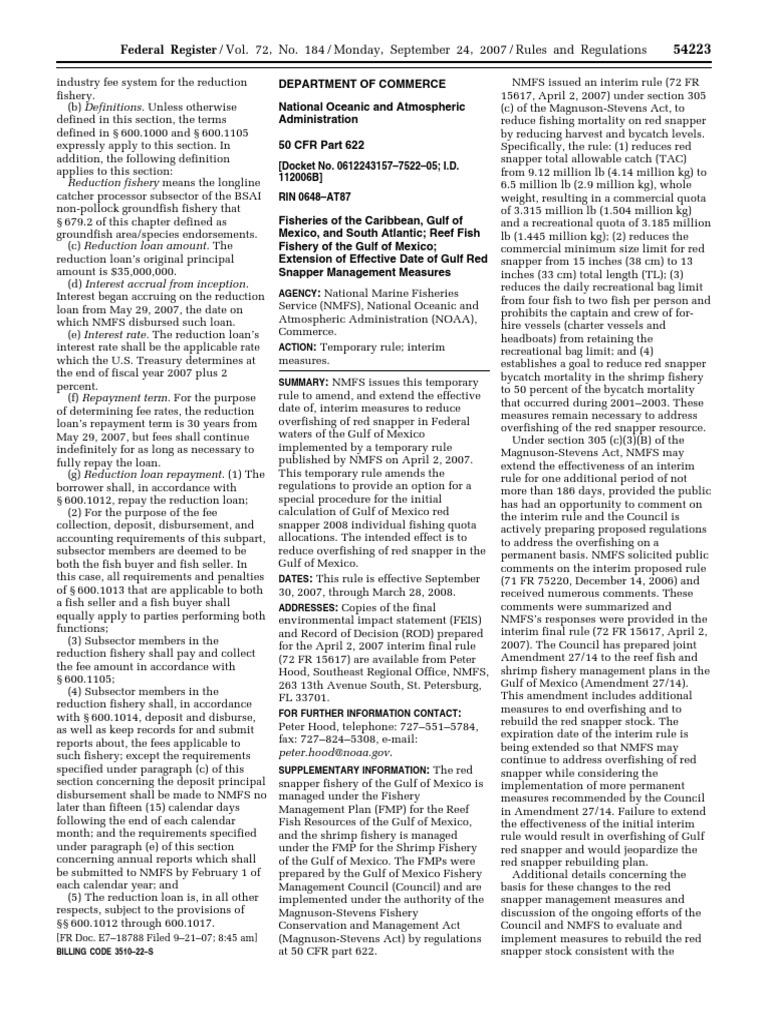 Federal Register / Vol. 72, No. 184 / Monday, September 24, 2007 / Rules and Regulations 54223

industry fee system for the reduction fishery.

(b) Definitions. Unless otherwise defined in this section, the terms defined in § 600.1000 and § 600.1105 expressly apply to this section. In addition, the following definition applies to this section:

Reduction fishery means the longline catcher processor subsector of the BSAI non-pollock groundfish fishery that § 679.2 of this chapter defined as groundfish area/species endorsements.

(c) Reduction loan amount. The reduction loan's original principal amount is $35,000,000.

(d) Interest accrual from inception. Interest began accruing on the reduction loan from May 29, 2007, the date on which NMFS disbursed such loan.

(e) Interest rate. The reduction loan's interest rate shall be the applicable rate which the U.S. Treasury determines at the end of fiscal year 2007 plus 2 percent.

(f) Repayment term. For the purpose of determining fee rates, the reduction loan's repayment term is 30 years from May 29, 2007, but fees shall continue indefinitely for as long as necessary to fully repay the loan.

(g) Reduction loan repayment. (1) The borrower shall, in accordance with § 600.1012, repay the reduction loan;

(2) For the purpose of the fee collection, deposit, disbursement, and accounting requirements of this subpart, subsector members are deemed to be both the fish buyer and fish seller. In this case, all requirements and penalties of § 600.1013 that are applicable to both a fish seller and a fish buyer shall equally apply to parties performing both functions;

(3) Subsector members in the reduction fishery shall pay and collect the fee amount in accordance with § 600.1105;

(4) Subsector members in the reduction fishery shall, in accordance with § 600.1014, deposit and disburse, as well as keep records for and submit reports about, the fees applicable to such fishery; except the requirements specified under paragraph (c) of this section concerning the deposit principal disbursement shall be made to NMFS no later than fifteen (15) calendar days following the end of each calendar month; and the requirements specified under paragraph (e) of this section concerning annual reports which shall be submitted to NMFS by February 1 of each calendar year; and

(5) The reduction loan is, in all other respects, subject to the provisions of §§ 600.1012 through 600.1017.

[FR Doc. E7–18788 Filed 9–21–07; 8:45 am]
BILLING CODE 3510–22–S

DEPARTMENT OF COMMERCE

National Oceanic and Atmospheric Administration

50 CFR Part 622

[Docket No. 0612243157–7522–05; I.D. 112006B]

RIN 0648–AT87

Fisheries of the Caribbean, Gulf of Mexico, and South Atlantic; Reef Fish Fishery of the Gulf of Mexico; Extension of Effective Date of Gulf Red Snapper Management Measures

AGENCY: National Marine Fisheries Service (NMFS), National Oceanic and Atmospheric Administration (NOAA), Commerce.

ACTION: Temporary rule; interim measures.

SUMMARY: NMFS issues this temporary rule to amend, and extend the effective date of, interim measures to reduce overfishing of red snapper in Federal waters of the Gulf of Mexico implemented by a temporary rule published by NMFS on April 2, 2007. This temporary rule amends the regulations to provide an option for a special procedure for the initial calculation of Gulf of Mexico red snapper 2008 individual fishing quota allocations. The intended effect is to reduce overfishing of red snapper in the Gulf of Mexico.

DATES: This rule is effective September 30, 2007, through March 28, 2008.

ADDRESSES: Copies of the final environmental impact statement (FEIS) and Record of Decision (ROD) prepared for the April 2, 2007 interim final rule (72 FR 15617) are available from Peter Hood, Southeast Regional Office, NMFS, 263 13th Avenue South, St. Petersburg, FL 33701.

FOR FURTHER INFORMATION CONTACT: Peter Hood, telephone: 727–551–5784, fax: 727–824–5308, e-mail: peter.hood@noaa.gov.

SUPPLEMENTARY INFORMATION: The red snapper fishery of the Gulf of Mexico is managed under the Fishery Management Plan (FMP) for the Reef Fish Resources of the Gulf of Mexico, and the shrimp fishery is managed under the FMP for the Shrimp Fishery of the Gulf of Mexico. The FMPs were prepared by the Gulf of Mexico Fishery Management Council (Council) and are implemented under the authority of the Magnuson-Stevens Fishery Conservation and Management Act (Magnuson-Stevens Act) by regulations at 50 CFR part 622.

NMFS issued an interim rule (72 FR 15617, April 2, 2007) under section 305 (c) of the Magnuson-Stevens Act, to reduce fishing mortality on red snapper by reducing harvest and bycatch levels. Specifically, the rule: (1) reduces red snapper total allowable catch (TAC) from 9.12 million lb (4.14 million kg) to 6.5 million lb (2.9 million kg), whole weight, resulting in a commercial quota of 3.315 million lb (1.504 million kg) and a recreational quota of 3.185 million lb (1.445 million kg); (2) reduces the commercial minimum size limit for red snapper from 15 inches (38 cm) to 13 inches (33 cm) total length (TL); (3) reduces the daily recreational bag limit from four fish to two fish per person and prohibits the captain and crew of for-hire vessels (charter vessels and headboats) from retaining the recreational bag limit; and (4) establishes a goal to reduce red snapper bycatch mortality in the shrimp fishery to 50 percent of the bycatch mortality that occurred during 2001–2003. These measures remain necessary to address overfishing of the red snapper resource.

Under section 305 (c)(3)(B) of the Magnuson-Stevens Act, NMFS may extend the effectiveness of an interim rule for one additional period of not more than 186 days, provided the public has had an opportunity to comment on the interim rule and the Council is actively preparing proposed regulations to address the overfishing on a permanent basis. NMFS solicited public comments on the interim proposed rule (71 FR 75220, December 14, 2006) and received numerous comments. These comments were summarized and NMFS's responses were provided in the interim final rule (72 FR 15617, April 2, 2007). The Council has prepared joint Amendment 27/14 to the reef fish and shrimp fishery management plans in the Gulf of Mexico (Amendment 27/14). This amendment includes additional measures to end overfishing and to rebuild the red snapper stock. The expiration date of the interim rule is being extended so that NMFS may continue to address overfishing of red snapper while considering the implementation of more permanent measures recommended by the Council in Amendment 27/14. Failure to extend the effectiveness of the initial interim rule would result in overfishing of Gulf red snapper and would jeopardize the red snapper rebuilding plan.

Additional details concerning the basis for these changes to the red snapper management measures and discussion of the ongoing efforts of the Council and NMFS to evaluate and implement measures to rebuild the red snapper stock consistent with the